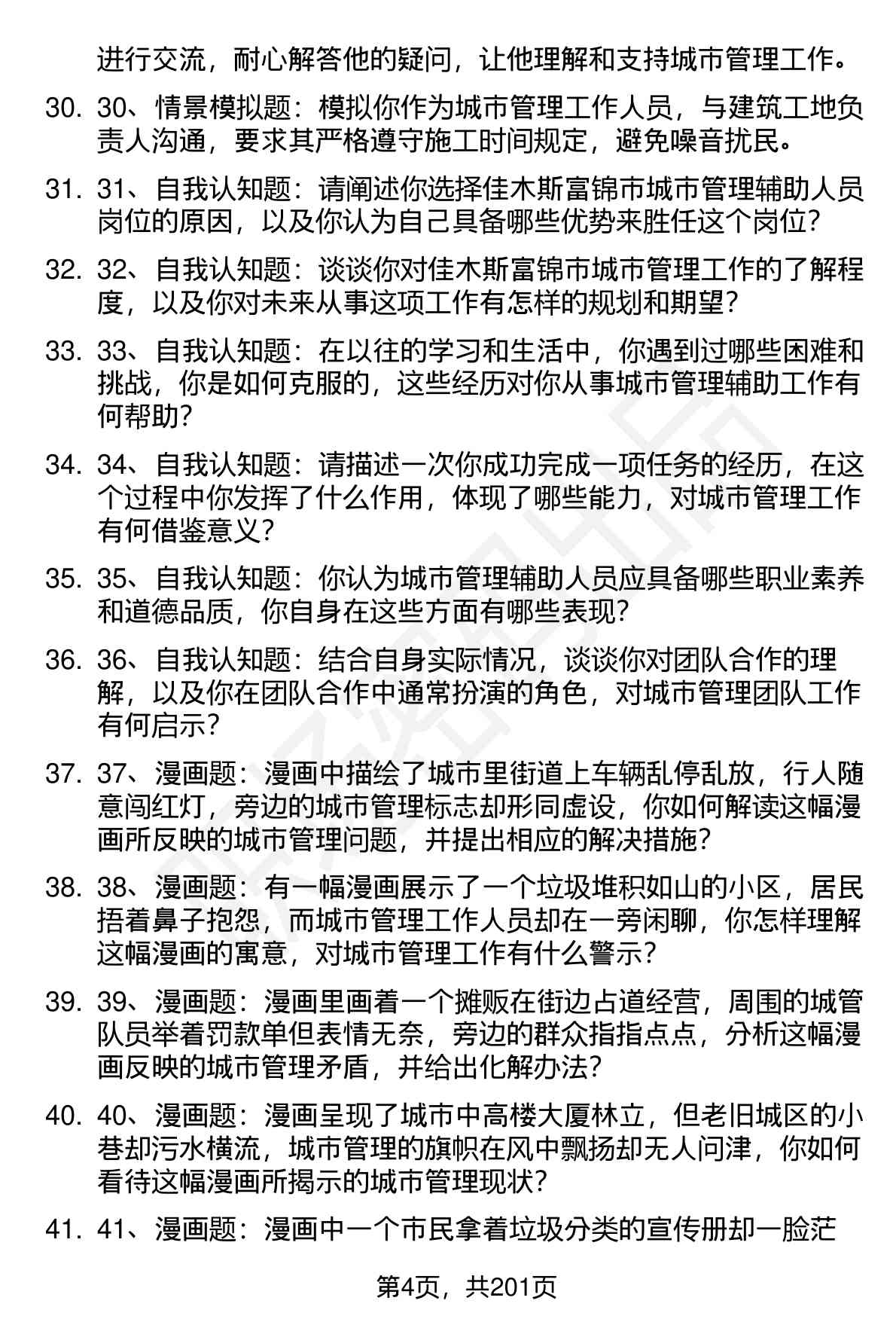 进行交流，耐心解答他的疑问，让他理解和支持城市管理工作。

30. 30、情景模拟题：模拟你作为城市管理工作人员，与建筑工地负责人沟通，要求其严格遵守施工时间规定，避免噪音扰民。

31. 31、自我认知题：请阐述你选择佳木斯富锦市城市管理辅助人员岗位的原因，以及你认为自己具备哪些优势来胜任这个岗位？

32. 32、自我认知题：谈谈你对佳木斯富锦市城市管理工作的了解程度，以及你对未来从事这项工作有怎样的规划和期望？

33. 33、自我认知题：在以往的学习和生活中，你遇到过哪些困难和挑战，你是如何克服的，这些经历对你从事城市管理辅助工作有何帮助？

34. 34、自我认知题：请描述一次你成功完成一项任务的经历，在这个过程中你发挥了什么作用，体现了哪些能力，对城市管理工作有何借鉴意义？

35. 35、自我认知题：你认为城市管理辅助人员应具备哪些职业素养和道德品质，你自身在这些方面有哪些表现？

36. 36、自我认知题：结合自身实际情况，谈谈你对团队合作的理解，以及你在团队合作中通常扮演的角色，对城市管理团队工作有何启示？

37. 37、漫画题：漫画中描绘了城市里街道上车辆乱停乱放，行人随意闯红灯，旁边的城市管理标志却形同虚设，你如何解读这幅漫画所反映的城市管理问题，并提出相应的解决措施？

38. 38、漫画题：有一幅漫画展示了一个垃圾堆积如山的小区，居民捂着鼻子抱怨，而城市管理工作人员却在一旁闲聊，你怎样理解这幅漫画的寓意，对城市管理工作有什么警示？

39. 39、漫画题：漫画里画着一个摊贩在街边占道经营，周围的城管队员举着罚款单但表情无奈，旁边的群众指指点点，分析这幅漫画反映的城市管理矛盾，并给出化解办法？

40. 40、漫画题：漫画呈现了城市中高楼大厦林立，但老旧城区的小巷却污水横流，城市管理的旗帜在风中飘扬却无人问津，你如何看待这幅漫画所揭示的城市管理现状？

41. 41、漫画题：漫画中一个市民拿着垃圾分类的宣传册却一脸茫

第4页，共201页